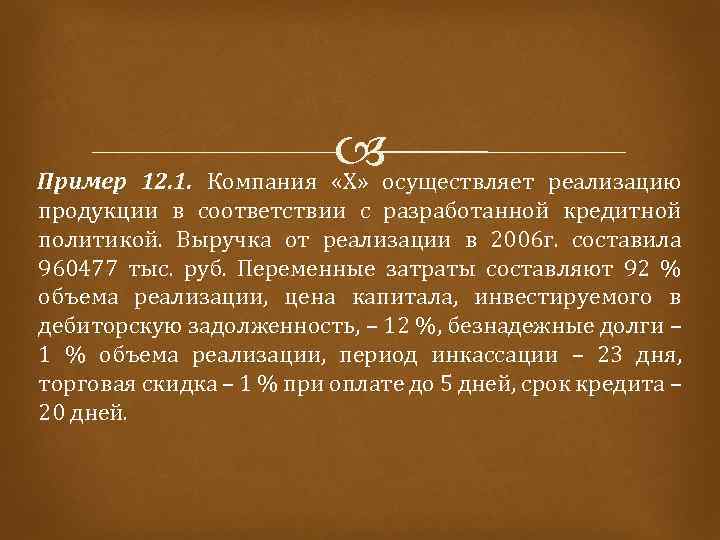 Пример 12.1. Компания «Х» осуществляет реализацию продукции в соответствии с разработанной кредитной политикой. Выручка от реализации в 2006г. составила 960477 тыс. руб. Переменные затраты составляют 92 % объема реализации, цена капитала, инвестируемого в дебиторскую задолженность, – 12 %, безнадежные долги – 1 % объема реализации, период инкассации – 23 дня, торговая скидка – 1 % при оплате до 5 дней, срок кредита – 20 дней.